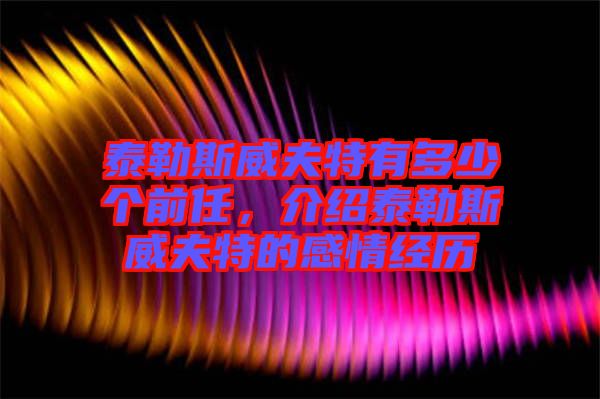 泰勒斯威夫特有多少个前任，介绍泰勒斯威夫特的感情经历